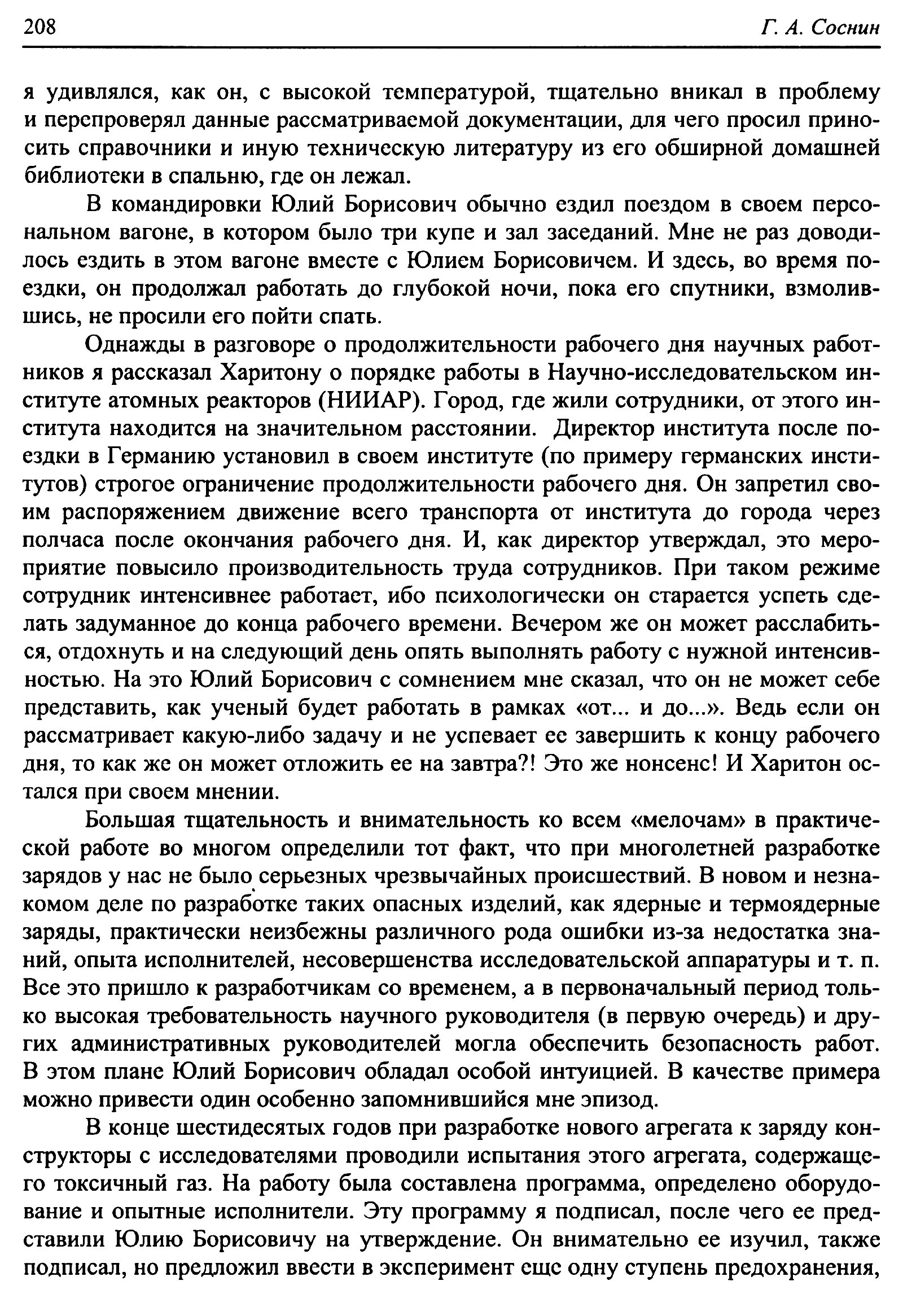 208 Г. А. Соснин

я удивлялся, как он, с высокой температурой, тщательно вникал в проблему и перепроверял данные рассматриваемой документации, для чего просил приносить справочники и иную техническую литературу из его обширной домашней библиотеки в спальню, где он лежал.

В командировки Юлий Борисович обычно ездил поездом в своем персональном вагоне, в котором было три купе и зал заседаний. Мне не раз доводилось ездить в этом вагоне вместе с Юлием Борисовичем. И здесь, во время поездки, он продолжал работать до глубокой ночи, пока его спутники, взмолившись, не просили его пойти спать.

Однажды в разговоре о продолжительности рабочего дня научных работников я рассказал Харитону о порядке работы в Научно-исследовательском институте атомных реакторов (НИИАР). Город, где жили сотрудники, от этого института находится на значительном расстоянии. Директор института после поездки в Германию установил в своем институте (по примеру германских институтов) строгое ограничение продолжительности рабочего дня. Он запретил своим распоряжением движение всего транспорта от института до города через полчаса после окончания рабочего дня. И, как директор утверждал, это мероприятие повысило производительность труда сотрудников. При таком режиме сотрудник интенсивнее работает, ибо психологически он старается успеть сделать задуманное до конца рабочего времени. Вечером же он может расслабиться, отдохнуть и на следующий день опять выполнять работу с нужной интенсивностью. На это Юлий Борисович с сомнением мне сказал, что он не может себе представить, как ученый будет работать в рамках «от... и до...». Ведь если он рассматривает какую-либо задачу и не успевает ее завершить к концу рабочего дня, то как же он может отложить ее на завтра?! Это же нонсенс! И Харитон остался при своем мнении.

Большая тщательность и внимательность ко всем «мелочам» в практической работе во многом определили тот факт, что при многолетней разработке зарядов у нас не было серьезных чрезвычайных происшествий. В новом и незнакомом деле по разработке таких опасных изделий, как ядерные и термоядерные заряды, практически неизбежны различного рода ошибки из-за недостатка знаний, опыта исполнителей, несовершенства исследовательской аппаратуры и т. п. Все это пришло к разработчикам со временем, а в первоначальный период только высокая требовательность научного руководителя (в первую очередь) и других административных руководителей могла обеспечить безопасность работ. В этом плане Юлий Борисович обладал особой интуицией. В качестве примера можно привести один особенно запомнившийся мне эпизод.

В конце шестидесятых годов при разработке нового агрегата к заряду конструкторы с исследователями проводили испытания этого агрегата, содержащего токсичный газ. На работу была составлена программа, определено оборудование и опытные исполнители. Эту программу я подписал, после чего ее представили Юлию Борисовичу на утверждение. Он внимательно ее изучил, также подписал, но предложил ввести в эксперимент еще одну ступень предохранения,